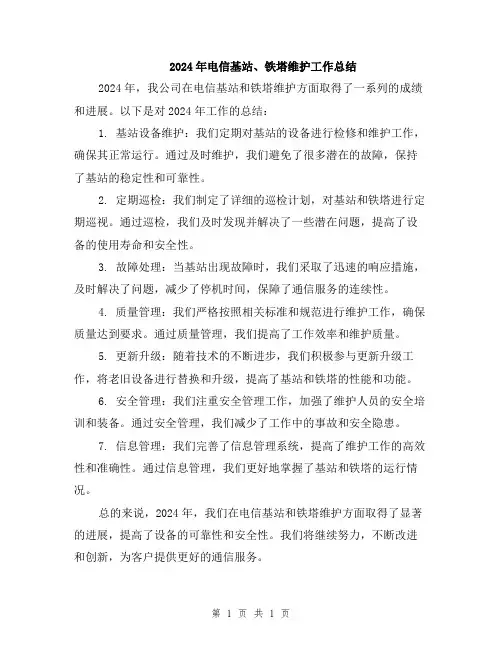 2024年电信基站、铁塔维护工作总结

2024年，我公司在电信基站和铁塔维护方面取得了一系列的成绩和进展。以下是对2024年工作的总结：

1. 基站设备维护：我们定期对基站的设备进行检修和维护工作，确保其正常运行。通过及时维护，我们避免了很多潜在的故障，保持了基站的稳定性和可靠性。

2. 定期巡检：我们制定了详细的巡检计划，对基站和铁塔进行定期巡视。通过巡检，我们及时发现并解决了一些潜在问题，提高了设备的使用寿命和安全性。

3. 故障处理：当基站出现故障时，我们采取了迅速的响应措施，及时解决了问题，减少了停机时间，保障了通信服务的连续性。

4. 质量管理：我们严格按照相关标准和规范进行维护工作，确保质量达到要求。通过质量管理，我们提高了工作效率和维护质量。

5. 更新升级：随着技术的不断进步，我们积极参与更新升级工作，将老旧设备进行替换和升级，提高了基站和铁塔的性能和功能。

6. 安全管理：我们注重安全管理工作，加强了维护人员的安全培训和装备。通过安全管理，我们减少了工作中的事故和安全隐患。

7. 信息管理：我们完善了信息管理系统，提高了维护工作的高效性和准确性。通过信息管理，我们更好地掌握了基站和铁塔的运行情况。

总的来说，2024年，我们在电信基站和铁塔维护方面取得了显著的进展，提高了设备的可靠性和安全性。我们将继续努力，不断改进和创新，为客户提供更好的通信服务。

第 1 页 共 1 页